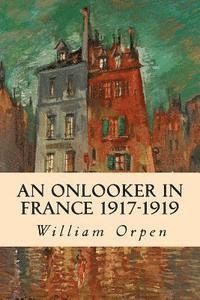 AN ONLOOKER IN FRANCE 1917-1919

William Orpen